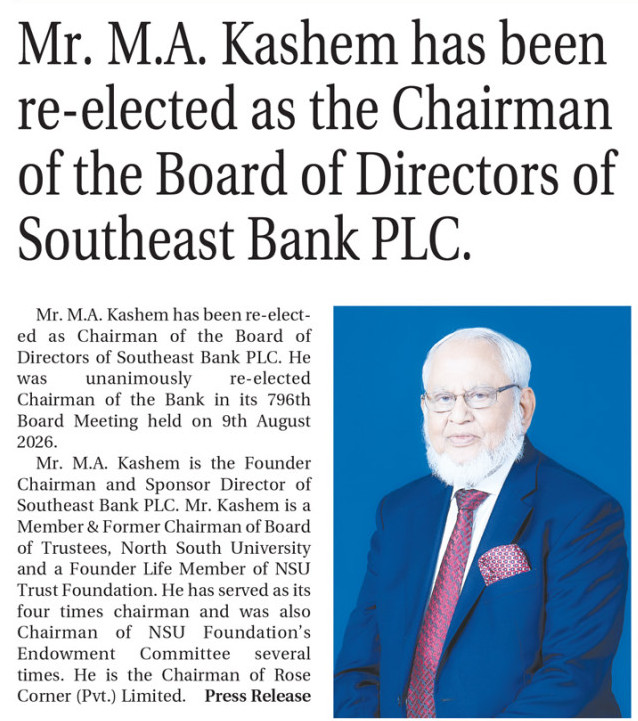 Mr. M.A. Kashem has been re-elected as the Chairman of the Board of Directors of Southeast Bank PLC.

Mr. M.A. Kashem has been re-elected as Chairman of the Board of Directors of Southeast Bank PLC. He was unanimously re-elected Chairman of the Bank in its 796th Board Meeting held on 9th August 2026.

Mr. M.A. Kashem is the Founder Chairman and Sponsor Director of Southeast Bank PLC. Mr. Kashem is a Member & Former Chairman of Board of Trustees, North South University and a Founder Life Member of NSU Trust Foundation. He has served as its four times chairman and was also Chairman of NSU Foundation's Endowment Committee several times. He is the Chairman of Rose Corner (Pvt.) Limited. Press Release